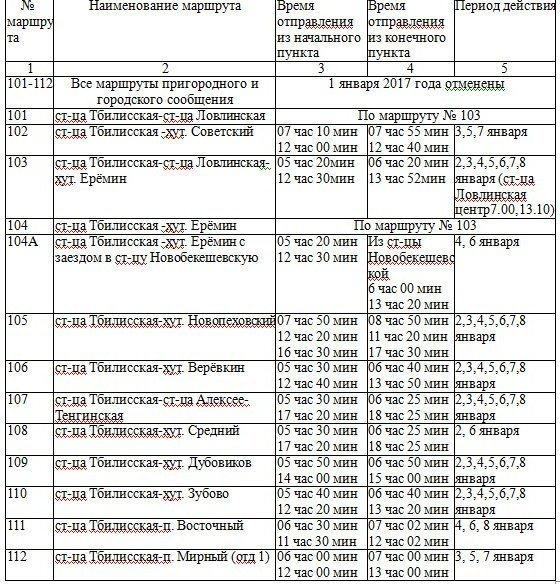 | № маршрута | Наименование маршрута | Время отправления из начального пункта | Время отправления из конечного пункта | Период действия |
|---|---|---|---|---|
| 1 | 2 | 3 | 4 | 5 |
| 101-112 | Все маршруты пригородного и городского сообщения | 1 января 2017 года отменены | | |
| 101 | ст-ца Тбилисская-ст-ца Ловлинская | По маршруту № 103 | | |
| 102 | ст-ца Тбилисская -хут. Советский | 07 час 10 мин 12 час 00 мин | 07 час 55 мин 12 час 40 мин | 3,5,7 января |
| 103 | ст-ца Тбилисская-ст-ца Ловлинская-хут. Ерёмин | 05 час 20мин 12 час 30мин | 06 час 20 мин 13 час 52мин | 2,3,4,5,6,7,8 января (ст-ца Ловлинская центр7.00,13.10) |
| 104 | ст-ца Тбилисская -хут. Ерёмин | По маршруту № 103 | | |
| 104А | ст-ца Тбилисская -хут. Ерёмин с заездом в ст-цу Новобекешевскую | 05 час 20 мин 12 час 30 мин | Из ст-цы Новобекешевской 6 час 00 мин 13 час 20 мин | 4, 6 января |
| 105 | ст-ца Тбилисская-хут. Новопеховский | 07 час 50 мин 12 час 20 мин 16 час 30 мин | 08 час 50 мин 11 час 20 мин 17 час 30 мин | 2,3,4,5,6,7,8 января |
| 106 | ст-ца Тбилисская-хут. Верёвкин | 05 час 30 мин 12 час 40 мин | 06 час 40 мин 13 час 50 мин | 2,3,4,5,6,7,8 января |
| 107 | ст-ца Тбилисская-ст-ца Алексее-Тенгинская | 05 час 30 мин 17 час 20 мин | 06 час 25 мин 18 час 25 мин | 2,3,4,5,6,7,8 января |
| 108 | ст-ца Тбилисская-хут. Средний | 05 час 30 мин 17 час 20 мин | 06 час 25 мин 18 час 25 мин | 2, 6 января |
| 109 | ст-ца Тбилисская-хут. Дубовиков | 05 час 50 мин 14 час 00 мин | 06 час 50 мин 15 час 00 мин | 2,3,4,5,6,7,8 января |
| 110 | ст-ца Тбилисская-хут. Зубово | 05 час 40 мин 12 час 20 мин | 06 час 40 мин 13 час 20 мин | 2,3,4,5,6,7,8 января |
| 111 | ст-ца Тбилисская-п. Восточный | 06 час 30 мин 11 час 30 мин | 07 час 02 мин 12 час 02 мин | 4, 6, 8 января |
| 112 | ст-ца Тбилисская-п. Мирный (отд 1) | 06 час 00 мин 12 час 00 мин | 07 час 00 мин 13 час 00 мин | 3, 5, 7 января |